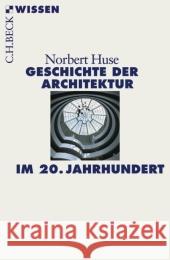 C.H.BECK WISSEN

Norbert Huse
GESCHICHTE DER ARCHITEKTUR

IM 20. JAHRHUNDERT

Kraina Książek